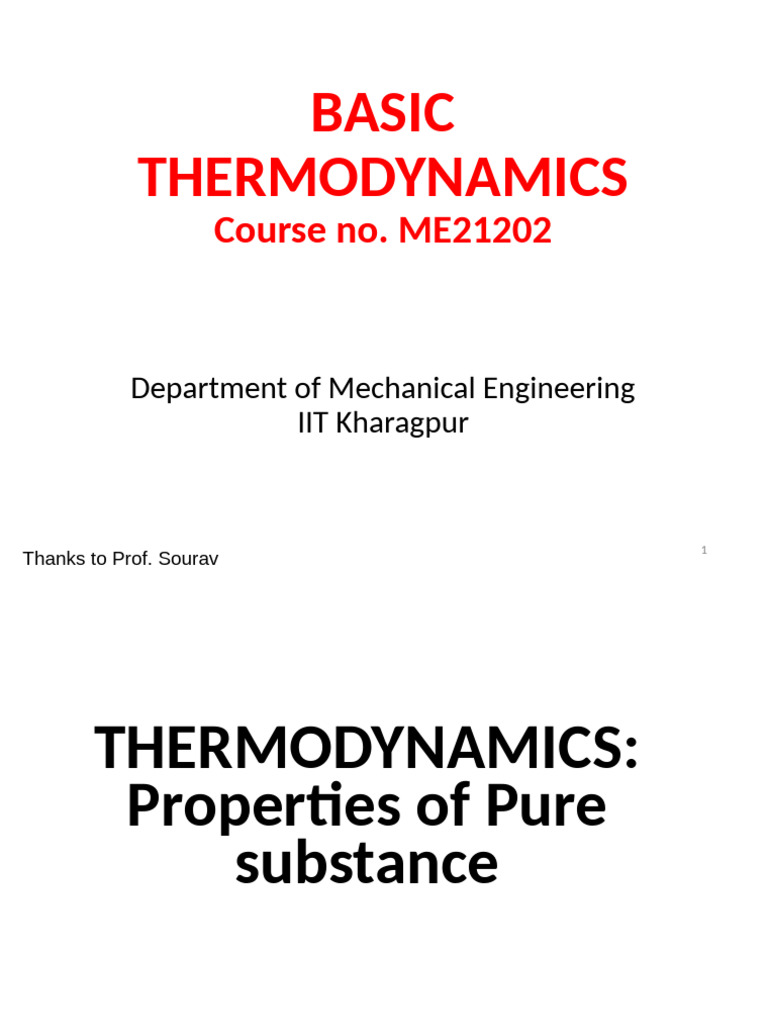 BASIC THERMODYNAMICS
Course no. ME21202

Department of Mechanical Engineering
IIT Kharagpur

Thanks to Prof. Sourav

1

THERMODYNAMICS: Properties of Pure substance